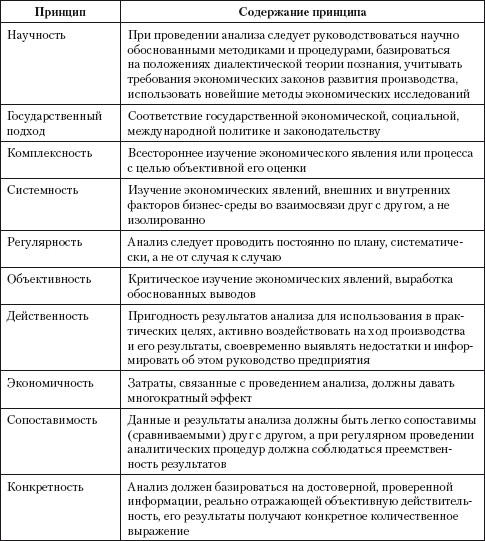 | Принцип | Содержание принципа |
|---|---|
| Научность | При проведении анализа следует руководствоваться научно обоснованными методиками и процедурами, базироваться на положениях диалектической теории познания, учитывать требования экономических законов развития производства, использовать новейшие методы экономических исследований |
| Государственный подход | Соответствие государственной экономической, социальной, международной политике и законодательству |
| Комплексность | Всестороннее изучение экономического явления или процесса с целью объективной его оценки |
| Системность | Изучение экономических явлений, внешних и внутренних факторов бизнес-среды во взаимосвязи друг с другом, а не изолированно |
| Регулярность | Анализ следует проводить постоянно по плану, систематически, а не от случая к случаю |
| Объективность | Критическое изучение экономических явлений, выработка обоснованных выводов |
| Действенность | Пригодность результатов анализа для использования в практических целях, активно воздействовать на ход производства и его результаты, своевременно выявлять недостатки и информировать об этом руководство предприятия |
| Экономичность | Затраты, связанные с проведением анализа, должны давать многократный эффект |
| Сопоставимость | Данные и результаты анализа должны быть легко сопоставимы (сравниваемыми) друг с другом, а при регулярном проведении аналитических процедур должна соблюдаться преемственность результатов |
| Конкретность | Анализ должен базироваться на достоверной, проверенной информации, реально отражающей объективную действительность, его результаты получают конкретное количественное выражение |